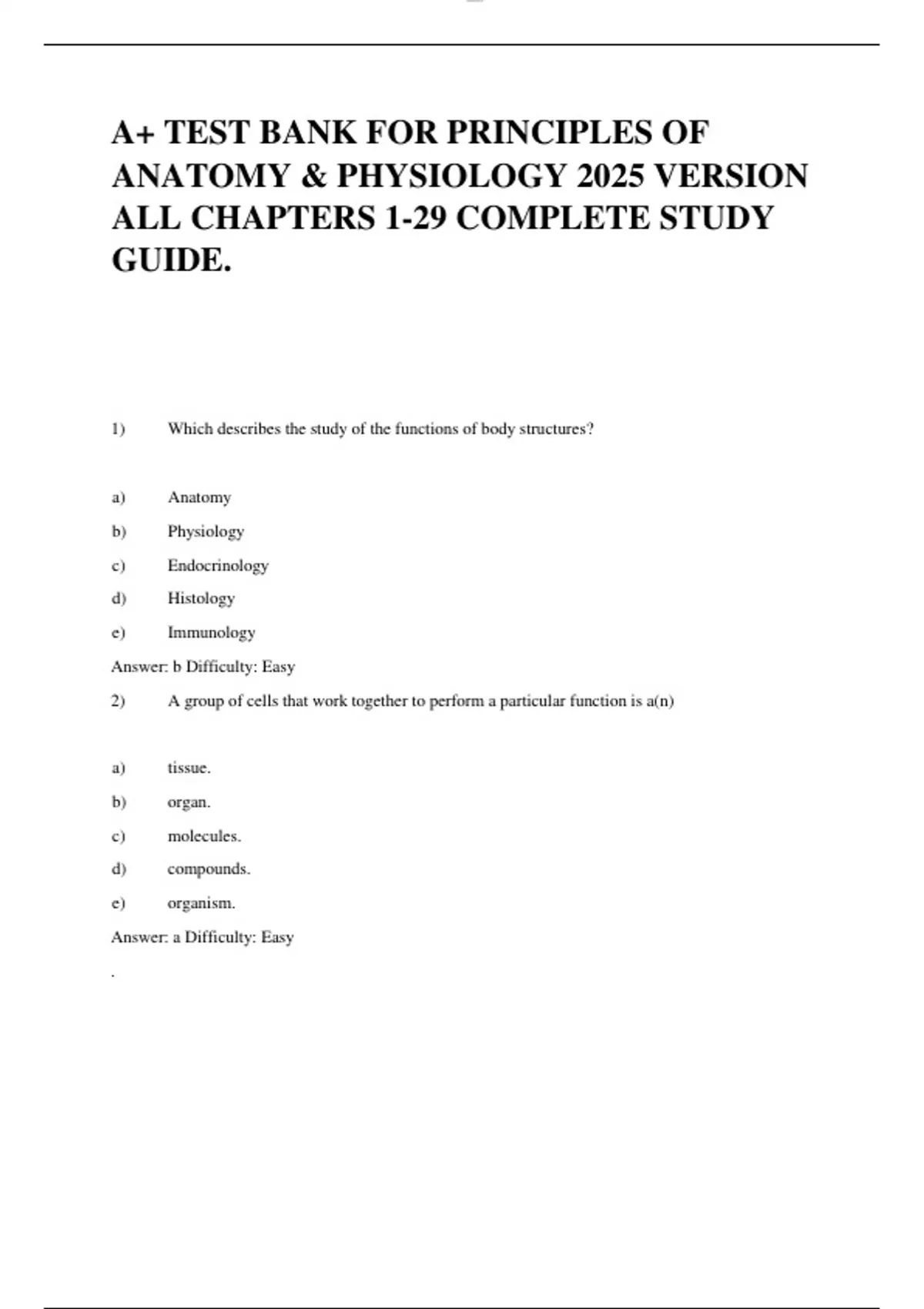 A+ TEST BANK FOR PRINCIPLES OF ANATOMY & PHYSIOLOGY 2025 VERSION ALL CHAPTERS 1-29 COMPLETE STUDY GUIDE.

1) Which describes the study of the functions of body structures?

a) Anatomy

b) Physiology

c) Endocrinology

d) Histology

e) Immunology

Answer: b Difficulty: Easy

2) A group of cells that work together to perform a particular function is a(n)

a) tissue.

b) organ.

c) molecules.

d) compounds.

e) organism.

Answer: a Difficulty: Easy

.